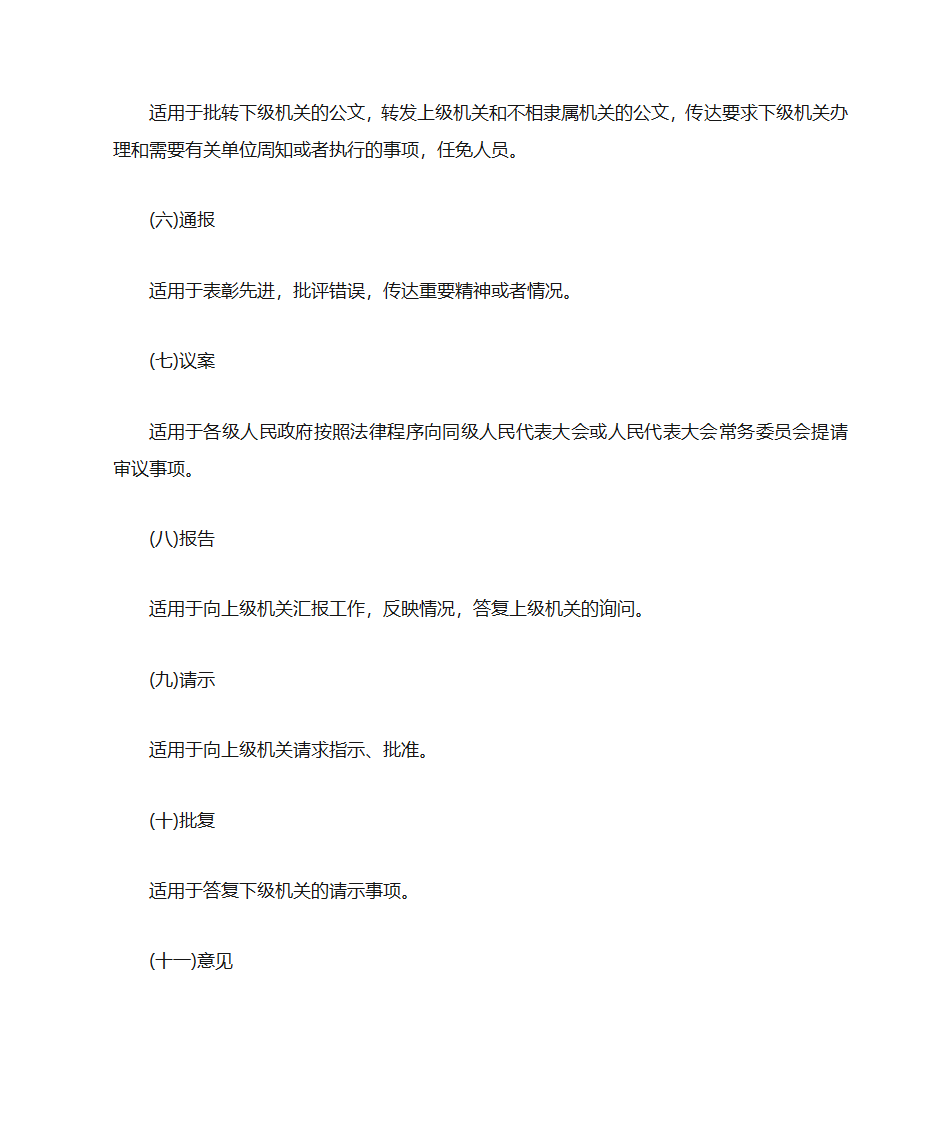 适用于批转下级机关的公文，转发上级机关和不相隶属机关的公文，传达要求下级机关办理和需要有关单位周知或者执行的事项，任免人员。

(六)通报

适用于表彰先进，批评错误，传达重要精神或者情况。

(七)议案

适用于各级人民政府按照法律程序向同级人民代表大会或人民代表大会常务委员会提请审议事项。

(八)报告

适用于向上级机关汇报工作，反映情况，答复上级机关的询问。

(九)请示

适用于向上级机关请求指示、批准。

(十)批复

适用于答复下级机关的请示事项。

(十一)意见